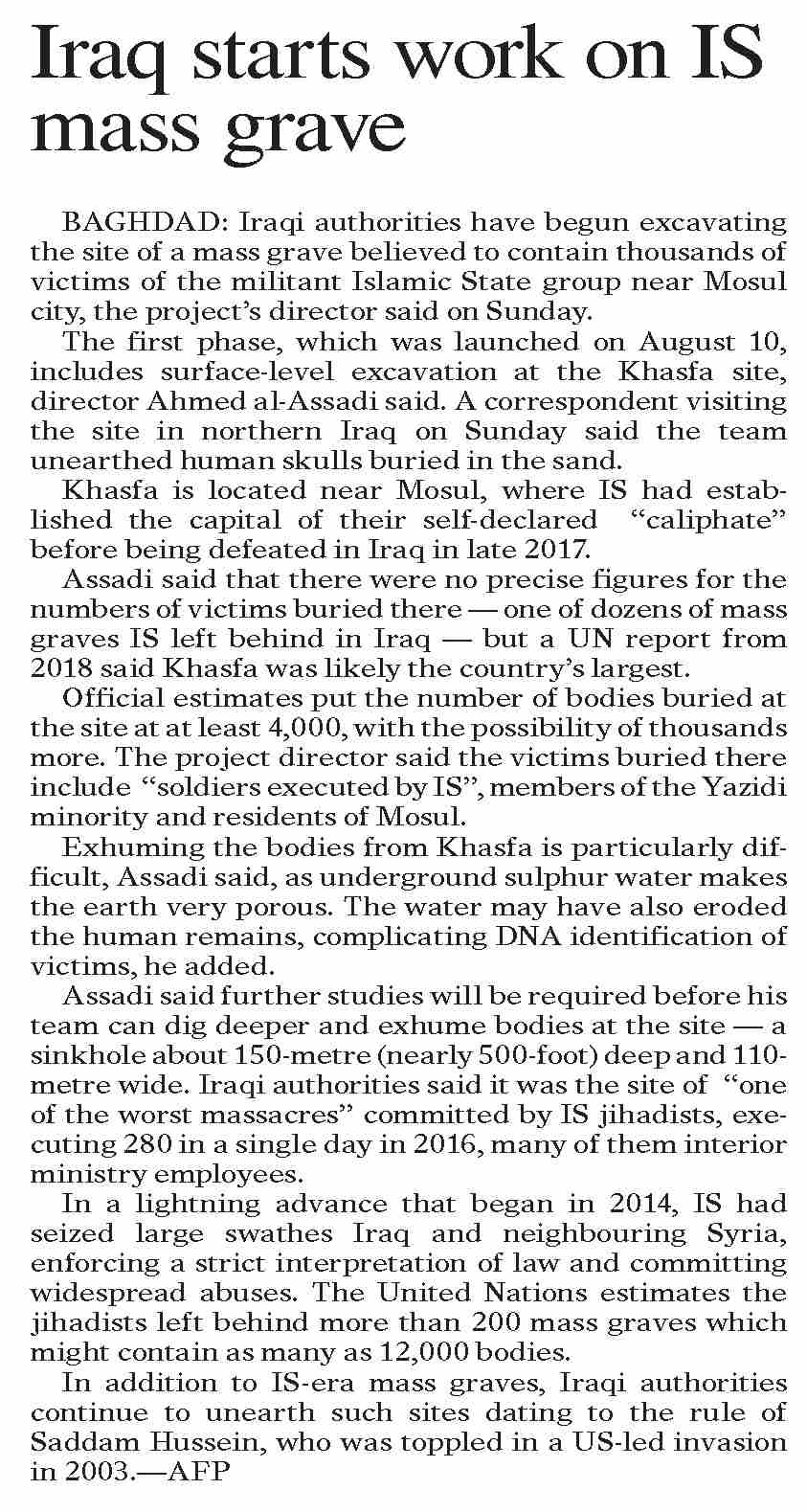 Iraq starts work on IS mass grave

BAGHDAD: Iraqi authorities have begun excavating the site of a mass grave believed to contain thousands of victims of the militant Islamic State group near Mosul city, the project's director said on Sunday.

The first phase, which was launched on August 10, includes surface-level excavation at the Khasfa site, director Ahmed al-Assadi said. A correspondent visiting the site in northern Iraq on Sunday said the team unearthed human skulls buried in the sand.

Khasfa is located near Mosul, where IS had established the capital of their self-declared "caliphate" before being defeated in Iraq in late 2017.

Assadi said that there were no precise figures for the numbers of victims buried there — one of dozens of mass graves IS left behind in Iraq — but a UN report from 2018 said Khasfa was likely the country's largest.

Official estimates put the number of bodies buried at the site at at least 4,000, with the possibility of thousands more. The project director said the victims buried there include "soldiers executed by IS", members of the Yazidi minority and residents of Mosul.

Exhuming the bodies from Khasfa is particularly difficult, Assadi said, as underground sulphur water makes the earth very porous. The water may have also eroded the human remains, complicating DNA identification of victims, he added.

Assadi said further studies will be required before his team can dig deeper and exhume bodies at the site — a sinkhole about 150-metre (nearly 500-foot) deep and 110-metre wide. Iraqi authorities said it was the site of "one of the worst massacres" committed by IS jihadists, executing 280 in a single day in 2016, many of them interior ministry employees.

In a lightning advance that began in 2014, IS had seized large swathes Iraq and neighbouring Syria, enforcing a strict interpretation of law and committing widespread abuses. The United Nations estimates the jihadists left behind more than 200 mass graves which might contain as many as 12,000 bodies.

In addition to IS-era mass graves, Iraqi authorities continue to unearth such sites dating to the rule of Saddam Hussein, who was toppled in a US-led invasion in 2003.—AFP